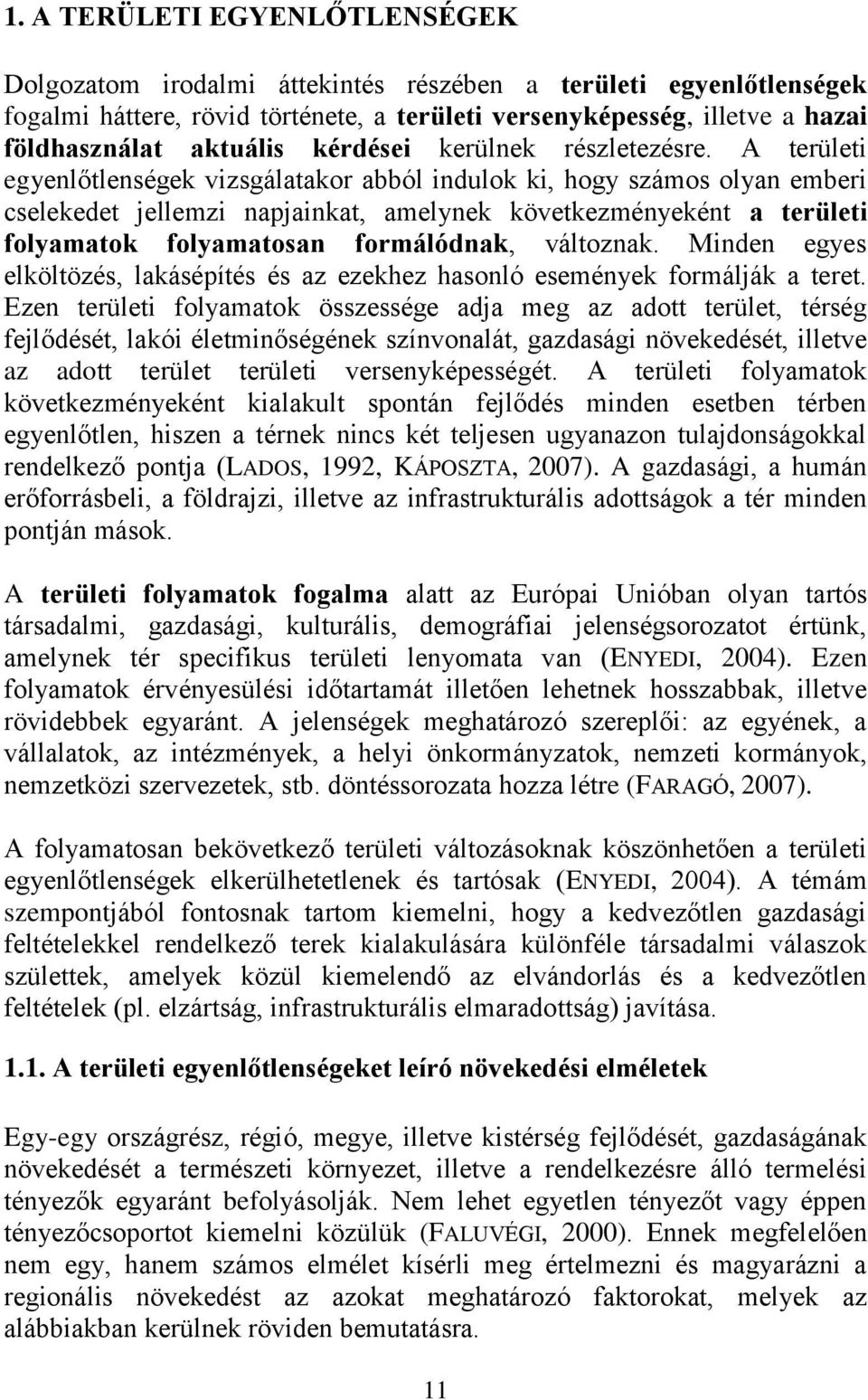 1. A TERÜLETI EGYENLŐTLENSÉGEK

Dolgozatom irodalmi áttekintés részében a területi egyenlőtlenségek fogalmi háttere, rövid története, a területi versenyképesség, illetve a hazai földhasználat aktuális kérdései kerülnek részletezésre. A területi egyenlőtlenségek vizsgálatakor abból indulok ki, hogy számos olyan emberi cselekedet jellemzi napjainkat, amelynek következményeként a területi folyamatok folyamatosan formálódnak, változnak. Minden egyes elköltözés, lakásépítés és az ezekhez hasonló események formálják a teret. Ezen területi folyamatok összessége adja meg az adott terület, térség fejlődését, lakói életminőségének színvonalát, gazdasági növekedését, illetve az adott terület területi versenyképességét. A területi folyamatok következményeként kialakult spontán fejlődés minden esetben térben egyenlőtlen, hiszen a térnek nincs két teljesen ugyanazon tulajdonságokkal rendelkező pontja (LADOS, 1992, KÁPOSZTA, 2007). A gazdasági, a humán erőforrásbeli, a földrajzi, illetve az infrastrukturális adottságok a tér minden pontján mások.

A területi folyamatok fogalma alatt az Európai Unióban olyan tartós társadalmi, gazdasági, kulturális, demográfiai jelenségsorozatot értünk, amelynek tér specifikus területi lenyomata van (ENYEDI, 2004). Ezen folyamatok érvényesülési időtartamát illetően lehetnek hosszabbak, illetve rövidebbek egyaránt. A jelenségek meghatározó szereplői: az egyének, a vállalatok, az intézmények, a helyi önkormányzatok, nemzeti kormányok, nemzetközi szervezetek, stb. döntéssorozata hozza létre (FARAGÓ, 2007).

A folyamatosan bekövetkező területi változásoknak köszönhetően a területi egyenlőtlenségek elkerülhetetlenek és tartósak (ENYEDI, 2004). A témám szempontjából fontosnak tartom kiemelni, hogy a kedvezőtlen gazdasági feltételekkel rendelkező terek kialakulására különféle társadalmi válaszok születtek, amelyek közül kiemelendő az elvándorlás és a kedvezőtlen feltételek (pl. elzártság, infrastrukturális elmaradottság) javítása.

1.1. A területi egyenlőtlenségeket leíró növekedési elméletek

Egy-egy országrész, régió, megye, illetve kistérség fejlődését, gazdaságának növekedését a természeti környezet, illetve a rendelkezésre álló termelési tényezők egyaránt befolyásolják. Nem lehet egyetlen tényezőt vagy éppen tényezőcsoportot kiemelni közülük (FALUVÉGI, 2000). Ennek megfelelően nem egy, hanem számos elmélet kísérli meg értelmezni és magyarázni a regionális növekedést az azokat meghatározó faktorokat, melyek az alábbiakban kerülnek röviden bemutatásra.

11